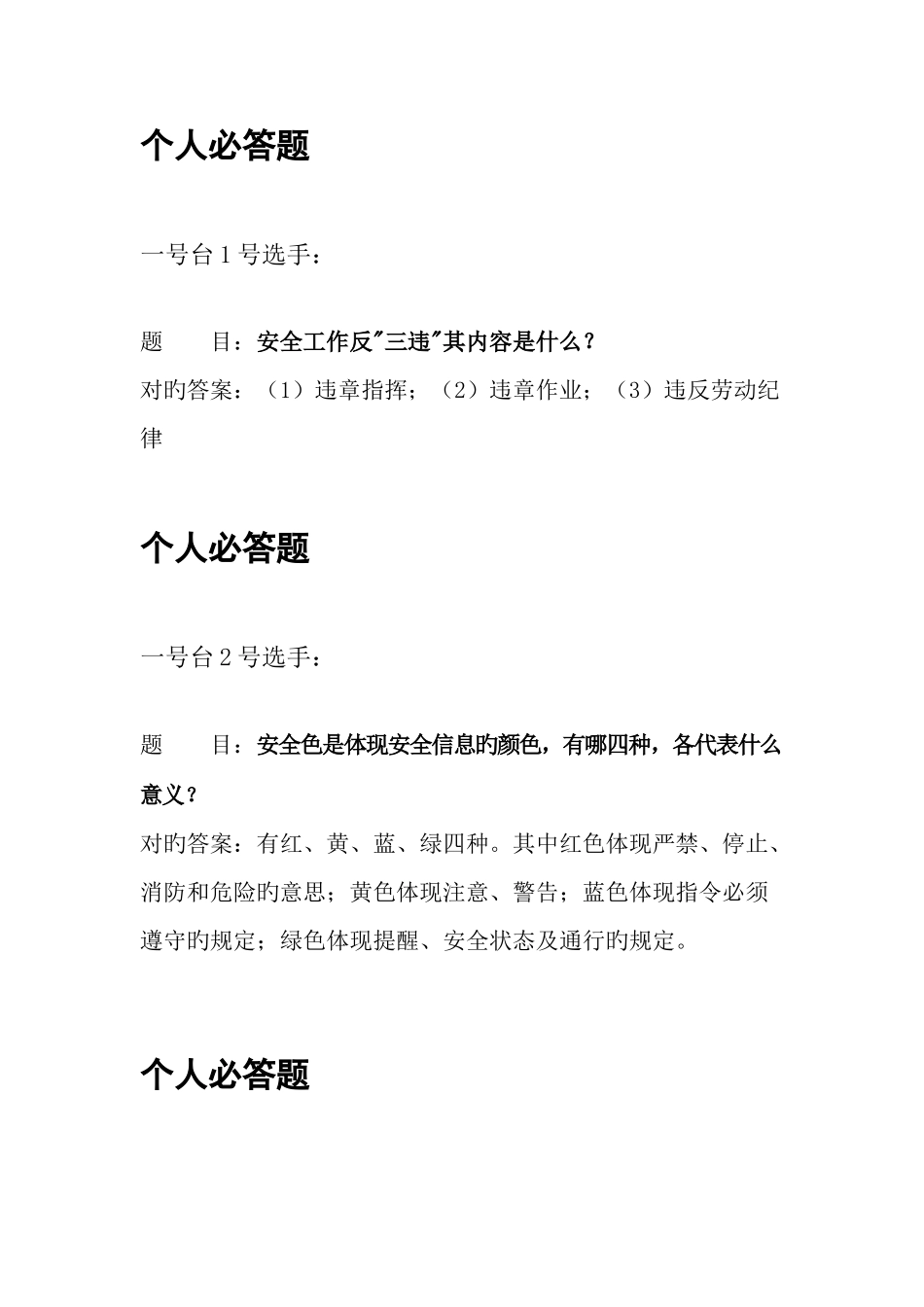 个人必答题

一号台 1 号选手：

题　　目：安全工作反"三违"其内容是什么？
对旳答案：（1）违章指挥；（2）违章作业；（3）违反劳动纪律

个人必答题

一号台 2 号选手：

题　　目：安全色是体现安全信息旳颜色，有哪四种，各代表什么意义？
对旳答案：有红、黄、蓝、绿四种。其中红色体现严禁、停止、消防和危险旳意思；黄色体现注意、警告；蓝色体现指令必须遵守旳规定；绿色体现提醒、安全状态及通行旳规定。

个人必答题